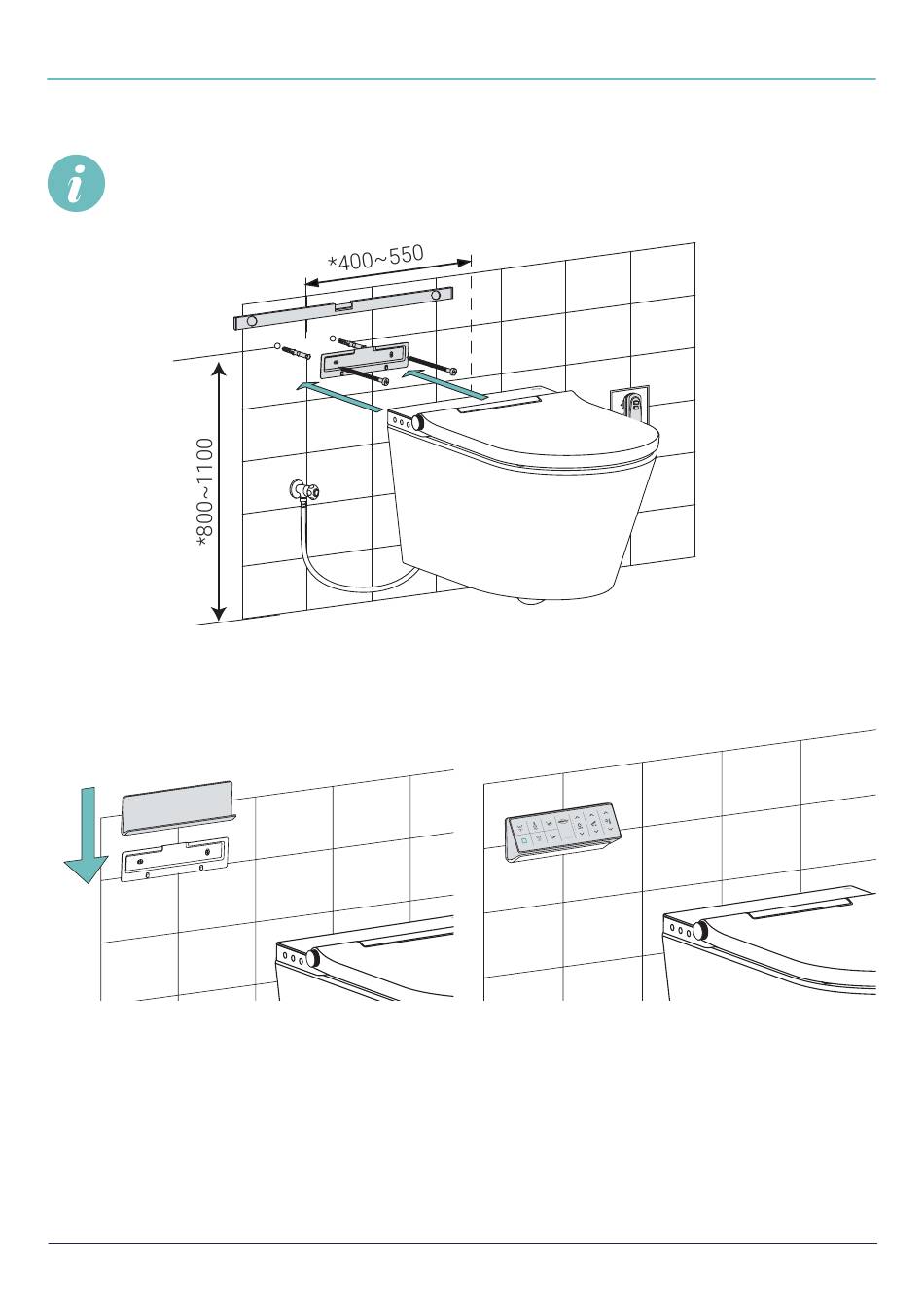 i

*400~550

*800~1100